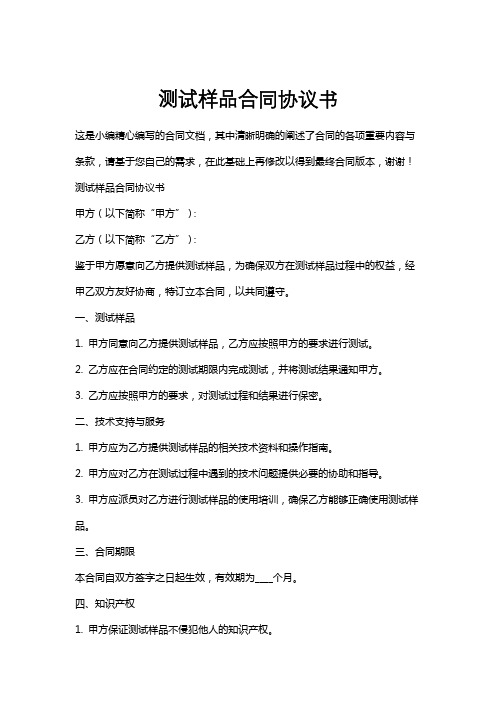 测试样品合同协议书

这是小编精心编写的合同文档，其中清晰明确的阐述了合同的各项重要内容与条款，请基于您自己的需求，在此基础上再修改以得到最终合同版本，谢谢！

测试样品合同协议书

甲方（以下简称“甲方”）：

乙方（以下简称“乙方”）：

鉴于甲方愿意向乙方提供测试样品，为确保双方在测试样品过程中的权益，经甲乙双方友好协商，特订立本合同，以共同遵守。

一、测试样品

1. 甲方同意向乙方提供测试样品，乙方应按照甲方的要求进行测试。

2. 乙方应在合同约定的测试期限内完成测试，并将测试结果通知甲方。

3. 乙方应按照甲方的要求，对测试过程和结果进行保密。

二、技术支持与服务

1. 甲方应为乙方提供测试样品的相关技术资料和操作指南。

2. 甲方应对乙方在测试过程中遇到的技术问题提供必要的协助和指导。

3. 甲方应派员对乙方进行测试样品的使用培训，确保乙方能够正确使用测试样品。

三、合同期限

本合同自双方签字之日起生效，有效期为____个月。

四、知识产权

1. 甲方保证测试样品不侵犯他人的知识产权。